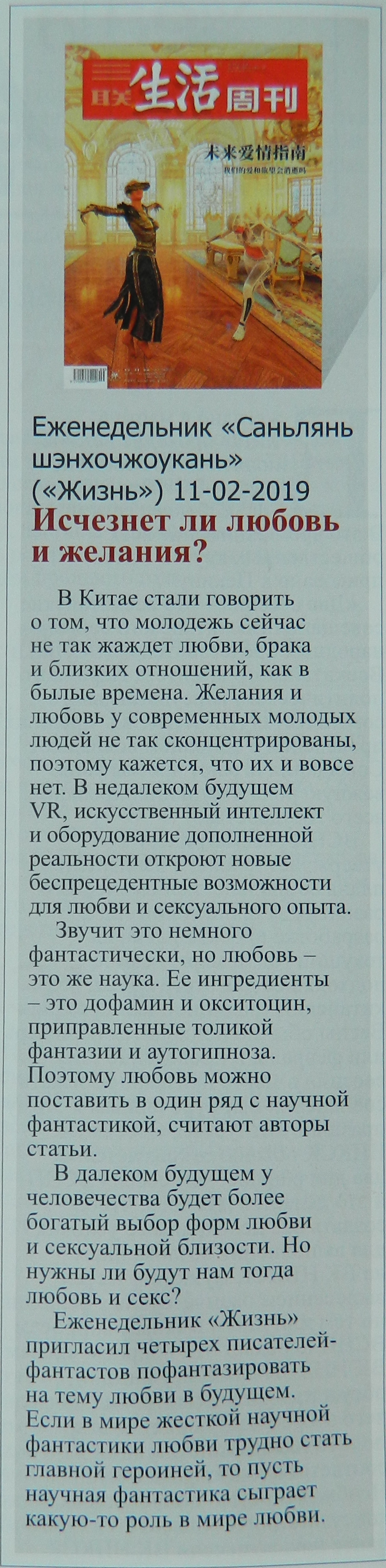 三联生活周刊

未来爱情指南

我们的爱和欲望会消逝吗

Еженедельник «Саньлянь шэнхочжоукань» («Жизнь») 11-02-2019

Исчезнет ли любовь и желания?

В Китае стали говорить о том, что молодежь сейчас не так жаждет любви, брака и близких отношений, как в былые времена. Желания и любовь у современных молодых людей не так сконцентрированы, поэтому кажется, что их и вовсе нет. В недалеком будущем VR, искусственный интеллект и оборудование дополненной реальности откроют новые беспрецедентные возможности для любви и сексуального опыта.

Звучит это немного фантастически, но любовь – это же наука. Ее ингредиенты – это дофамин и окситоцин, приправленные толикой фантазии и аутогипноза. Поэтому любовь можно поставить в один ряд с научной фантастикой, считают авторы статьи.

В далеком будущем у человечества будет более богатый выбор форм любви и сексуальной близости. Но нужны ли будут нам тогда любовь и секс?

Еженедельник «Жизнь» пригласил четырех писателей-фантастов пофантазировать на тему любви в будущем. Если в мире жесткой научной фантастики любви трудно стать главной героиней, то пусть научная фантастика сыграет какую-то роль в мире любви.